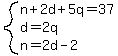 $\begin{cases} n+2d+5q=37 \\ d=2q \\ n=2d-2 \end{cases}$